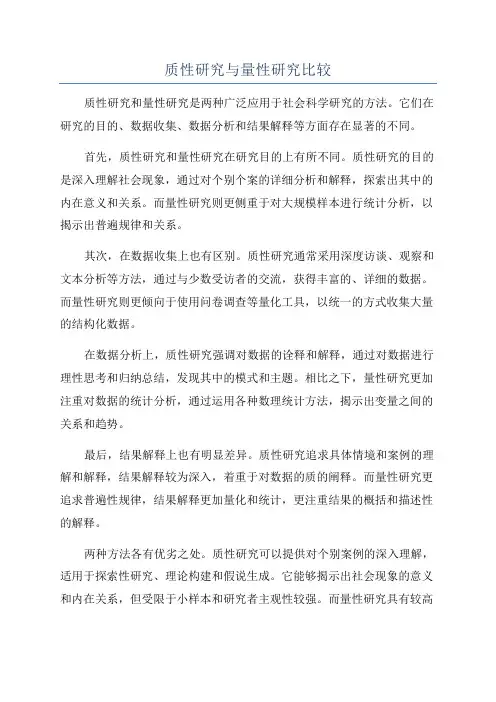 质性研究与量性研究比较

质性研究和量性研究是两种广泛应用于社会科学研究的方法。它们在研究的目的、数据收集、数据分析和结果解释等方面存在显著的不同。

首先，质性研究和量性研究在研究目的上有所不同。质性研究的目的是深入理解社会现象，通过对个别个案的详细分析和解释，探索出其中的内在意义和关系。而量性研究则更侧重于对大规模样本进行统计分析，以揭示出普遍规律和关系。

其次，在数据收集上也有区别。质性研究通常采用深度访谈、观察和文本分析等方法，通过与少数受访者的交流，获得丰富的、详细的数据。而量性研究则更倾向于使用问卷调查等量化工具，以统一的方式收集大量的结构化数据。

在数据分析上，质性研究强调对数据的诠释和解释，通过对数据进行理性思考和归纳总结，发现其中的模式和主题。相比之下，量性研究更加注重对数据的统计分析，通过运用各种数理统计方法，揭示出变量之间的关系和趋势。

最后，结果解释上也有明显差异。质性研究追求具体情境和案例的理解和解释，结果解释较为深入，着重于对数据的质的阐释。而量性研究更追求普遍性规律，结果解释更加量化和统计，更注重结果的概括和描述性的解释。

两种方法各有优劣之处。质性研究可以提供对个别案例的深入理解，适用于探索性研究、理论构建和假说生成。它能够揭示出社会现象的意义和内在关系，但受限于小样本和研究者主观性较强。而量性研究具有较高